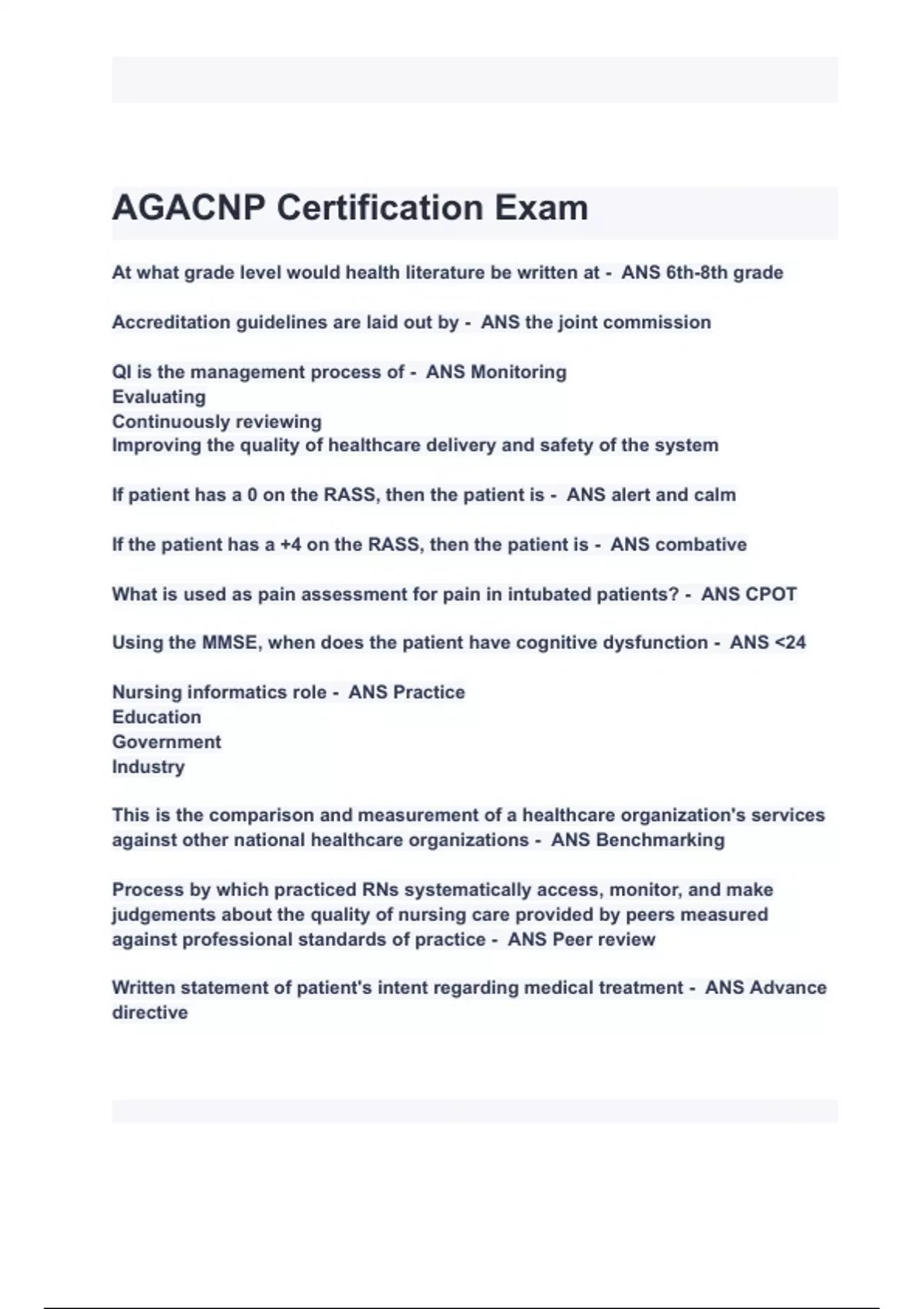 AGACNP Certification Exam

At what grade level would health literature be written at - ANS 6th-8th grade

Accreditation guidelines are laid out by - ANS the joint commission

QI is the management process of - ANS Monitoring
Evaluating
Continuously reviewing
Improving the quality of healthcare delivery and safety of the system

If patient has a 0 on the RASS, then the patient is - ANS alert and calm

If the patient has a +4 on the RASS, then the patient is - ANS combative

What is used as pain assessment for pain in intubated patients? - ANS CPOT

Using the MMSE, when does the patient have cognitive dysfunction - ANS <24

Nursing informatics role - ANS Practice
Education
Government
Industry

This is the comparison and measurement of a healthcare organization's services against other national healthcare organizations - ANS Benchmarking

Process by which practiced RNs systematically access, monitor, and make judgements about the quality of nursing care provided by peers measured against professional standards of practice - ANS Peer review

Written statement of patient's intent regarding medical treatment - ANS Advance directive